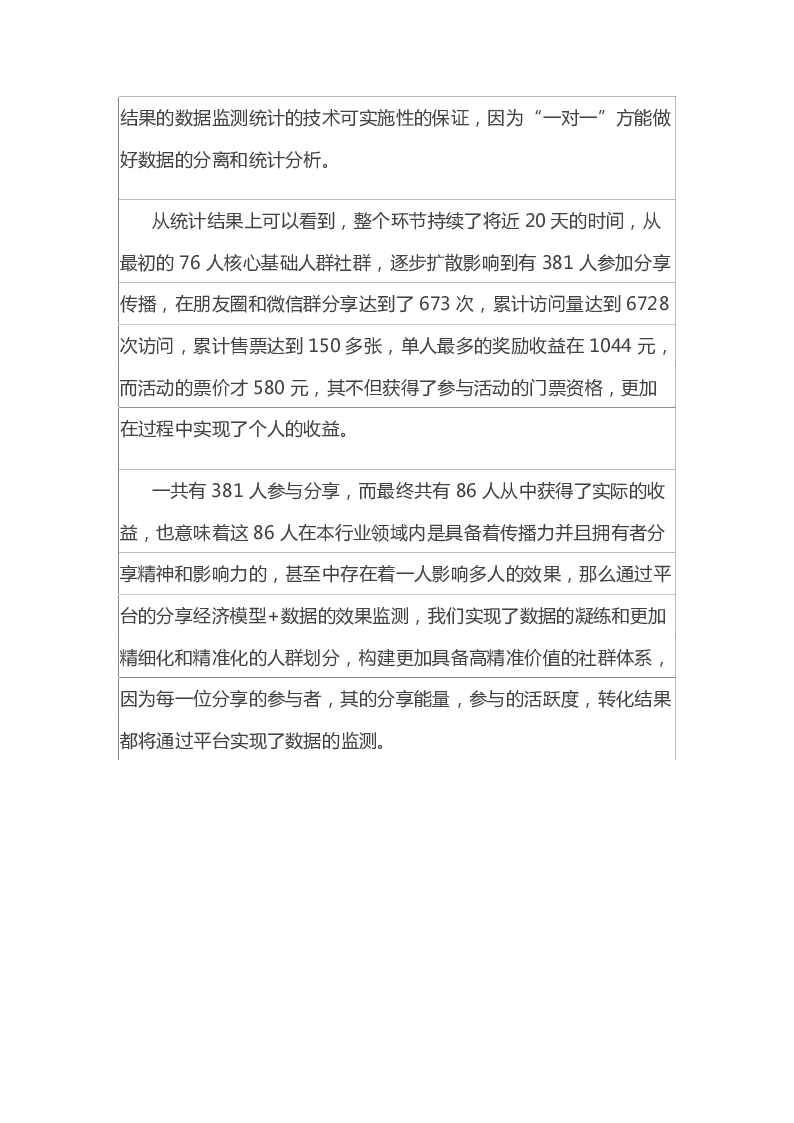 结果的数据监测统计的技术可实施性的保证，因为“一对一”方能做好数据的分离和统计分析。

从统计结果上可以看到，整个环节持续了将近20天的时间，从最初的76人核心基础人群社群，逐步扩散影响到有381人参加分享传播，在朋友圈和微信群分享达到了673次，累计访问量达到6728次访问，累计售票达到150多张，单人最多的奖励收益在1044元，而活动的票价才580元，其不但获得了参与活动的门票资格，更加在过程中实现了个人的收益。

一共有381人参与分享，而最终共有86人从中获得了实际的收益，也意味着这86人在本行业领域内是具备着传播力并且拥有者分享精神和影响力的，甚至中存在着一人影响多人的效果，那么通过平台的分享经济模型+数据的效果监测，我们实现了数据的凝练和更加精细化和精准化的人群划分，构建更加具备高精准价值的社群体系，因为每一位分享的参与者，其的分享能量，参与的活跃度，转化结果都将通过平台实现了数据的监测。